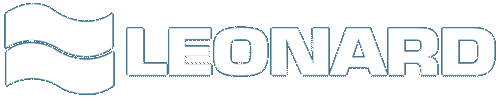 LEONARD